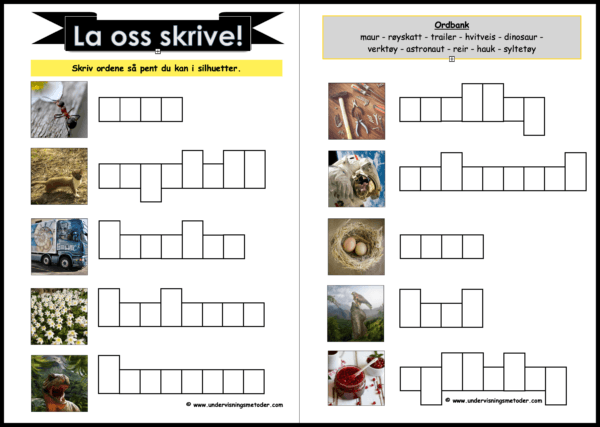 La oss skrive!

Skriv ordene så pent du kan i silhuetter.

© www.undervisningsmetoder.com

Ordbank
maur - røyskatt - trailer - hvitveis - dinosaur - verktøy - astronaut - reir - hauk - syltetøy

© www.undervisningsmetoder.com